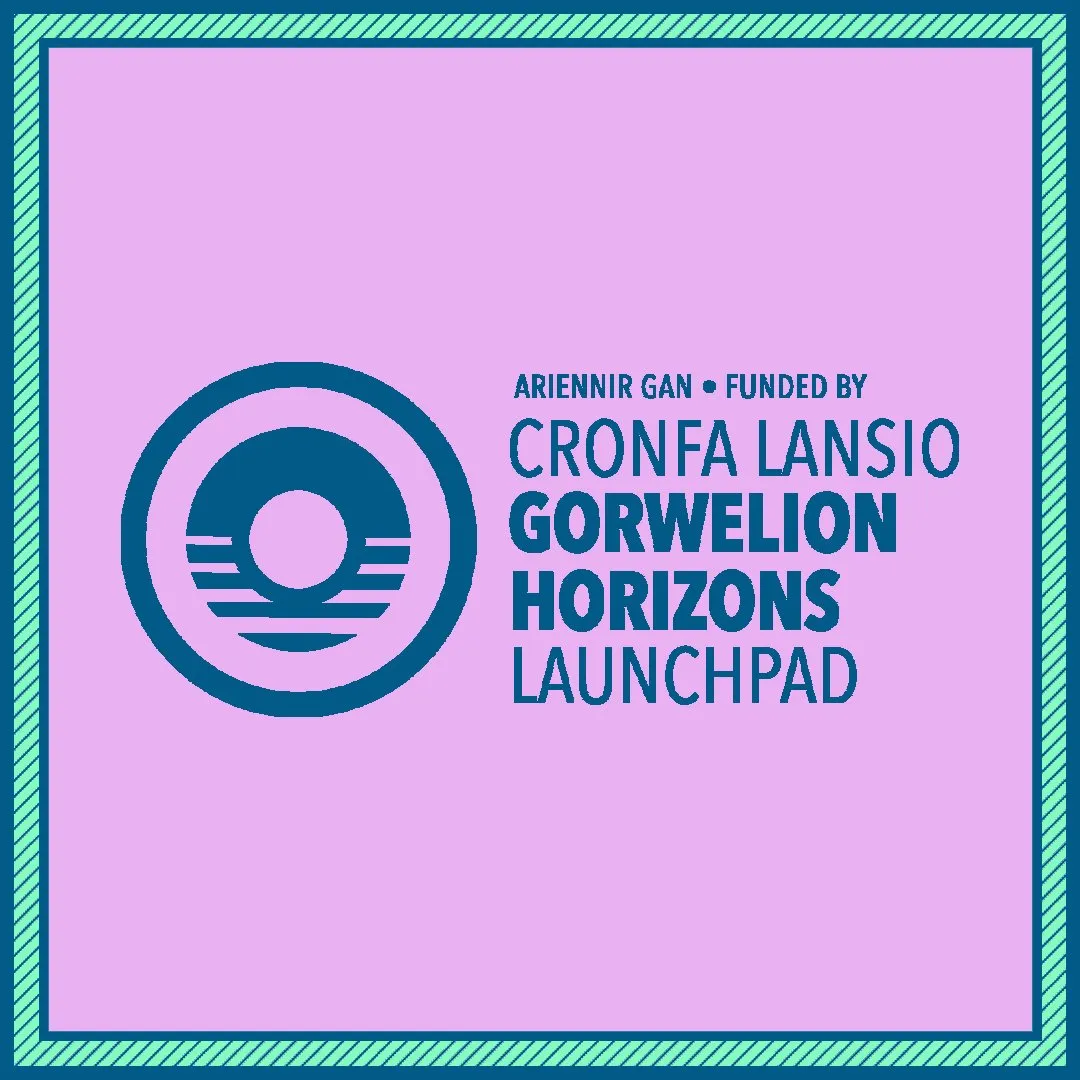 ARIENNIR GAN • FUNDED BY
CRONFA LANSIO
GORWELION
HORIZONS
LAUNCHPAD